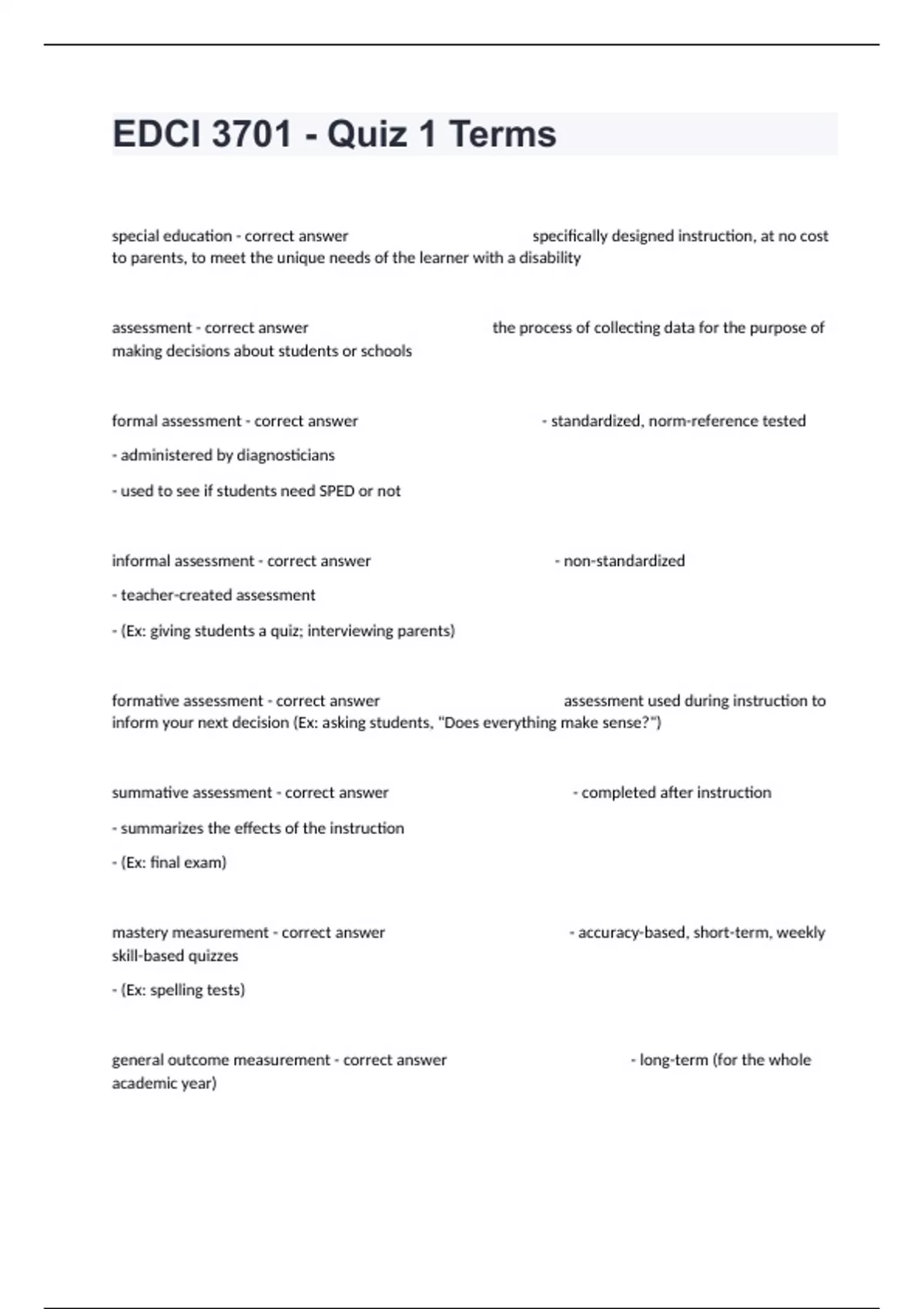 EDCI 3701 - Quiz 1 Terms

special education - correct answer specifically designed instruction, at no cost to parents, to meet the unique needs of the learner with a disability

assessment - correct answer the process of collecting data for the purpose of making decisions about students or schools

formal assessment - correct answer - standardized, norm-reference tested

- administered by diagnosticians

- used to see if students need SPED or not

informal assessment - correct answer - non-standardized

- teacher-created assessment

- (Ex: giving students a quiz; interviewing parents)

formative assessment - correct answer assessment used during instruction to inform your next decision (Ex: asking students, "Does everything make sense?")

summative assessment - correct answer - completed after instruction

- summarizes the effects of the instruction

- (Ex: final exam)

mastery measurement - correct answer - accuracy-based, short-term, weekly skill-based quizzes

- (Ex: spelling tests)

general outcome measurement - correct answer - long-term (for the whole academic year)